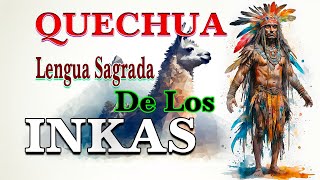 QUECHUA

Lengua Sagrada

De Los

INKAS